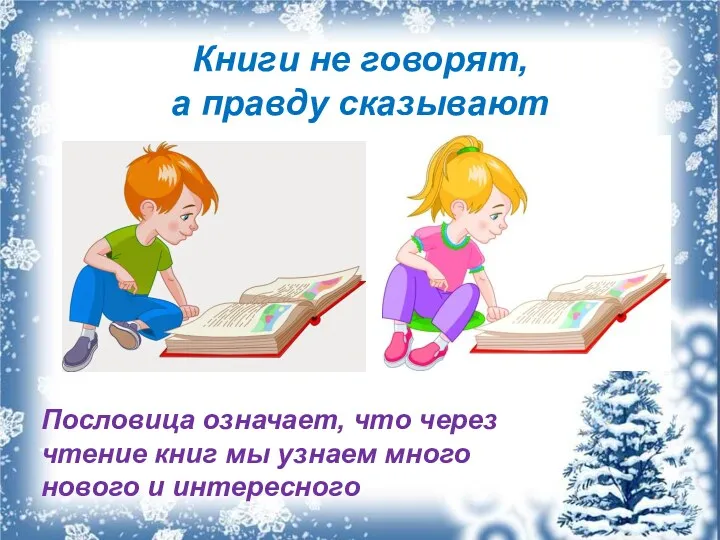 Книги не говорят,
а правду сказывают

Пословица означает, что через чтение книг мы узнаем много нового и интересного